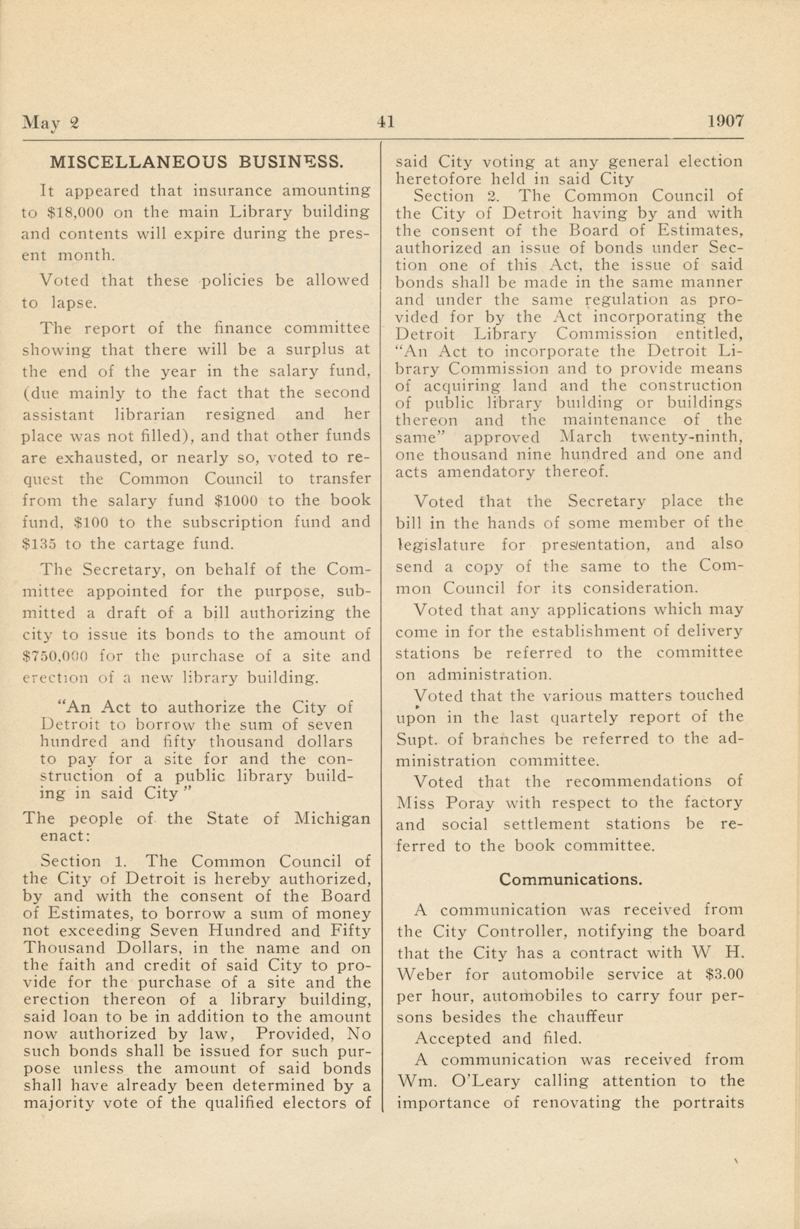 May 2 41 1907

MISCELLANEOUS BUSINESS.

It appeared that insurance amounting to \$18,000 on the main Library building and contents will expire during the present month.

Voted that these policies be allowed to lapse.

The report of the finance committee showing that there will be a surplus at the end of the year in the salary fund, (due mainly to the fact that the second assistant librarian resigned and her place was not filled), and that other funds are exhausted, or nearly so, voted to request the Common Council to transfer from the salary fund \$1000 to the book fund, \$100 to the subscription fund and \$135 to the cartage fund.

The Secretary, on behalf of the Committee appointed for the purpose, submitted a draft of a bill authorizing the city to issue its bonds to the amount of \$750,000 for the purchase of a site and erection of a new library building.

"An Act to authorize the City of Detroit to borrow the sum of seven hundred and fifty thousand dollars to pay for a site for and the construction of a public library building in said City"

The people of the State of Michigan enact:

Section 1. The Common Council of the City of Detroit is hereby authorized, by and with the consent of the Board of Estimates, to borrow a sum of money not exceeding Seven Hundred and Fifty Thousand Dollars, in the name and on the faith and credit of said City to provide for the purchase of a site and the erection thereon of a library building, said loan to be in addition to the amount now authorized by law, Provided, No such bonds shall be issued for such purpose unless the amount of said bonds shall have already been determined by a majority vote of the qualified electors of said City voting at any general election heretofore held in said City

Section 2. The Common Council of the City of Detroit having by and with the consent of the Board of Estimates, authorized an issue of bonds under Section one of this Act, the issue of said bonds shall be made in the same manner and under the same regulation as provided for by the Act incorporating the Detroit Library Commission entitled, "An Act to incorporate the Detroit Library Commission and to provide means of acquiring land and the construction of public library building or buildings thereon and the maintenance of the same" approved March twenty-ninth, one thousand nine hundred and one and acts amendatory thereof.

Voted that the Secretary place the bill in the hands of some member of the legislature for presentation, and also send a copy of the same to the Common Council for its consideration.

Voted that any applications which may come in for the establishment of delivery stations be referred to the committee on administration.

Voted that the various matters touched upon in the last quartely report of the Supt. of branches be referred to the administration committee.

Voted that the recommendations of Miss Poray with respect to the factory and social settlement stations be referred to the book committee.

Communications.

A communication was received from the City Controller, notifying the board that the City has a contract with W H. Weber for automobile service at \$3.00 per hour, automobiles to carry four persons besides the chauffeur

Accepted and filed.

A communication was received from Wm. O'Leary calling attention to the importance of renovating the portraits